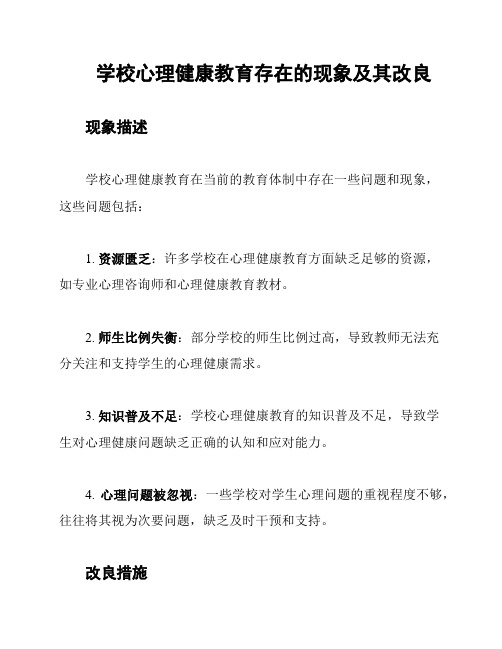 学校心理健康教育存在的现象及其改良

现象描述

学校心理健康教育在当前的教育体制中存在一些问题和现象，这些问题包括：

1. 资源匮乏：许多学校在心理健康教育方面缺乏足够的资源，如专业心理咨询师和心理健康教育教材。

2. 师生比例失衡：部分学校的师生比例过高，导致教师无法充分关注和支持学生的心理健康需求。

3. 知识普及不足：学校心理健康教育的知识普及不足，导致学生对心理健康问题缺乏正确的认知和应对能力。

4. 心理问题被忽视：一些学校对学生心理问题的重视程度不够，往往将其视为次要问题，缺乏及时干预和支持。

改良措施